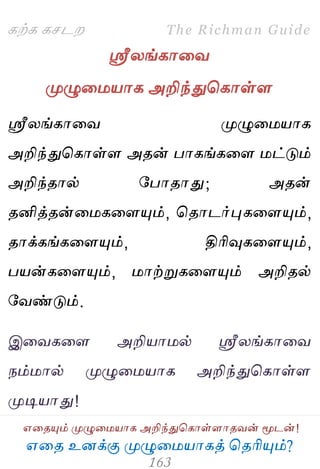 கற்க கசடற The Richman Guide

ஸ்ரீலங்காவை முழுமையாக அறிந்துகொள்ள

ஸ்ரீலங்காவை முழுமையாக அறிந்துகொள்ள அதன் பாகங்களை மட்டும் அறிந்தால் போதாது; அதன் தனித்தன்மைகளையும், தொடர்புகளையும், தாக்கங்களையும், திரிவுகளையும், பயன்களையும், மாற்றுகளையும் அறிதல் வேண்டும்.

இவைகளை அறியாமல் ஸ்ரீலங்காவை நம்மால் முழுமையாக அறிந்துகொள்ள முடியாது!

எதையும் முழுமையாக அறிந்துகொள்ளாதவன் மூடன்!
எதை உனக்கு முழுமையாகத் தெரியும்?
163